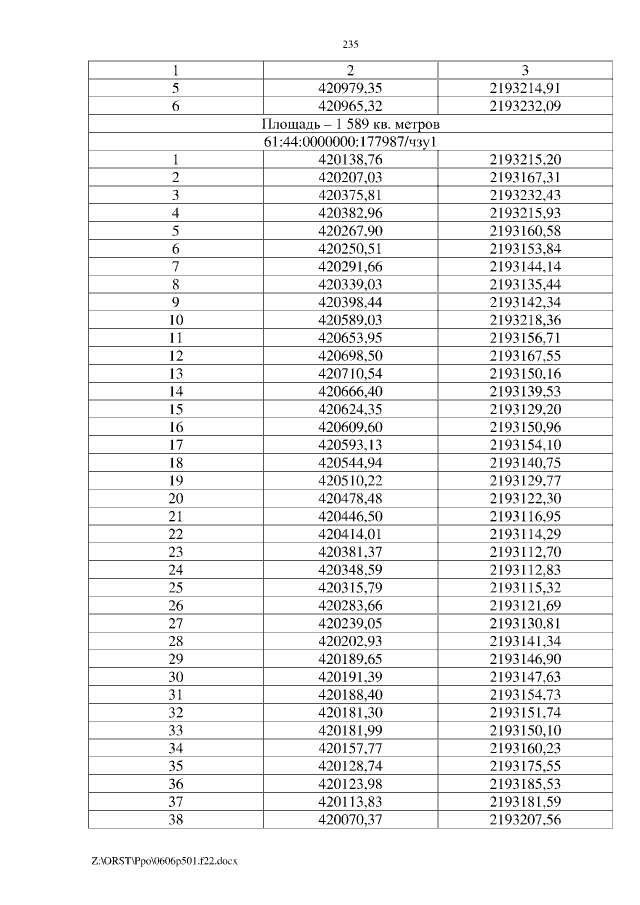 235

| 1 | 2 | 3 |
|---|---|---|
| 5 | 420979,35 | 2193214,91 |
| 6 | 420965,32 | 2193232,09 |
| Площадь – 1 589 кв. метров | | |
| 61:44:0000000:177987/чзу1 | | |
| 1 | 420138,76 | 2193215,20 |
| 2 | 420207,03 | 2193167,31 |
| 3 | 420375,81 | 2193232,43 |
| 4 | 420382,96 | 2193215,93 |
| 5 | 420267,90 | 2193160,58 |
| 6 | 420250,51 | 2193153,84 |
| 7 | 420291,66 | 2193144,14 |
| 8 | 420339,03 | 2193135,44 |
| 9 | 420398,44 | 2193142,34 |
| 10 | 420589,03 | 2193218,36 |
| 11 | 420653,95 | 2193156,71 |
| 12 | 420698,50 | 2193167,55 |
| 13 | 420710,54 | 2193150,16 |
| 14 | 420666,40 | 2193139,53 |
| 15 | 420624,35 | 2193129,20 |
| 16 | 420609,60 | 2193150,96 |
| 17 | 420593,13 | 2193154,10 |
| 18 | 420544,94 | 2193140,75 |
| 19 | 420510,22 | 2193129,77 |
| 20 | 420478,48 | 2193122,30 |
| 21 | 420446,50 | 2193116,95 |
| 22 | 420414,01 | 2193114,29 |
| 23 | 420381,37 | 2193112,70 |
| 24 | 420348,59 | 2193112,83 |
| 25 | 420315,79 | 2193115,32 |
| 26 | 420283,66 | 2193121,69 |
| 27 | 420239,05 | 2193130,81 |
| 28 | 420202,93 | 2193141,34 |
| 29 | 420189,65 | 2193146,90 |
| 30 | 420191,39 | 2193147,63 |
| 31 | 420188,40 | 2193154,73 |
| 32 | 420181,30 | 2193151,74 |
| 33 | 420181,99 | 2193150,10 |
| 34 | 420157,77 | 2193160,23 |
| 35 | 420128,74 | 2193175,55 |
| 36 | 420123,98 | 2193185,53 |
| 37 | 420113,83 | 2193181,59 |
| 38 | 420070,37 | 2193207,56 |

Z:\ORST\Ppo\0606p501.f22.docx